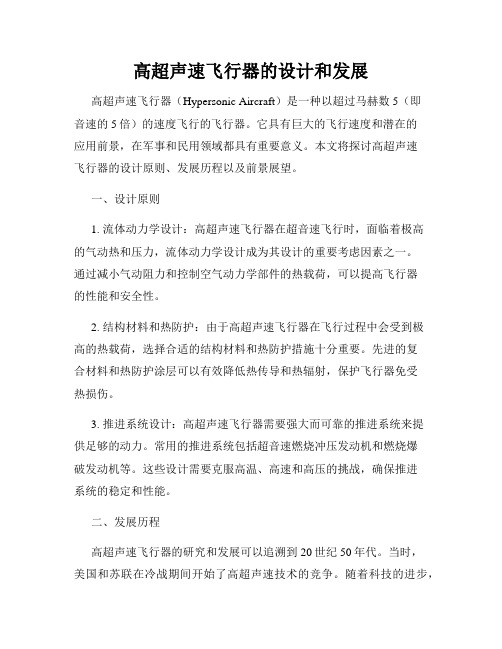 高超声速飞行器的设计和发展

高超声速飞行器（Hypersonic Aircraft）是一种以超过马赫数 5（即音速的 5 倍）的速度飞行的飞行器。它具有巨大的飞行速度和潜在的应用前景，在军事和民用领域都具有重要意义。本文将探讨高超声速飞行器的设计原则、发展历程以及前景展望。

一、设计原则

1. 流体动力学设计：高超声速飞行器在超音速飞行时，面临着极高的气动热和压力，流体动力学设计成为其设计的重要考虑因素之一。通过减小气动阻力和控制空气动力学部件的热载荷，可以提高飞行器的性能和安全性。

2. 结构材料和热防护：由于高超声速飞行器在飞行过程中会受到极高的热载荷，选择合适的结构材料和热防护措施十分重要。先进的复合材料和热防护涂层可以有效降低热传导和热辐射，保护飞行器免受热损伤。

3. 推进系统设计：高超声速飞行器需要强大而可靠的推进系统来提供足够的动力。常用的推进系统包括超音速燃烧冲压发动机和燃烧爆破发动机等。这些设计需要克服高温、高速和高压的挑战，确保推进系统的稳定和性能。

二、发展历程

高超声速飞行器的研究和发展可以追溯到 20 世纪 50 年代。当时，美国和苏联在冷战期间开始了高超声速技术的竞争。随着科技的进步，